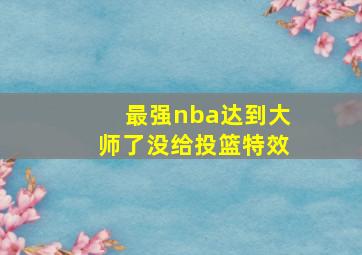 最强nba达到大师了没给投篮特效